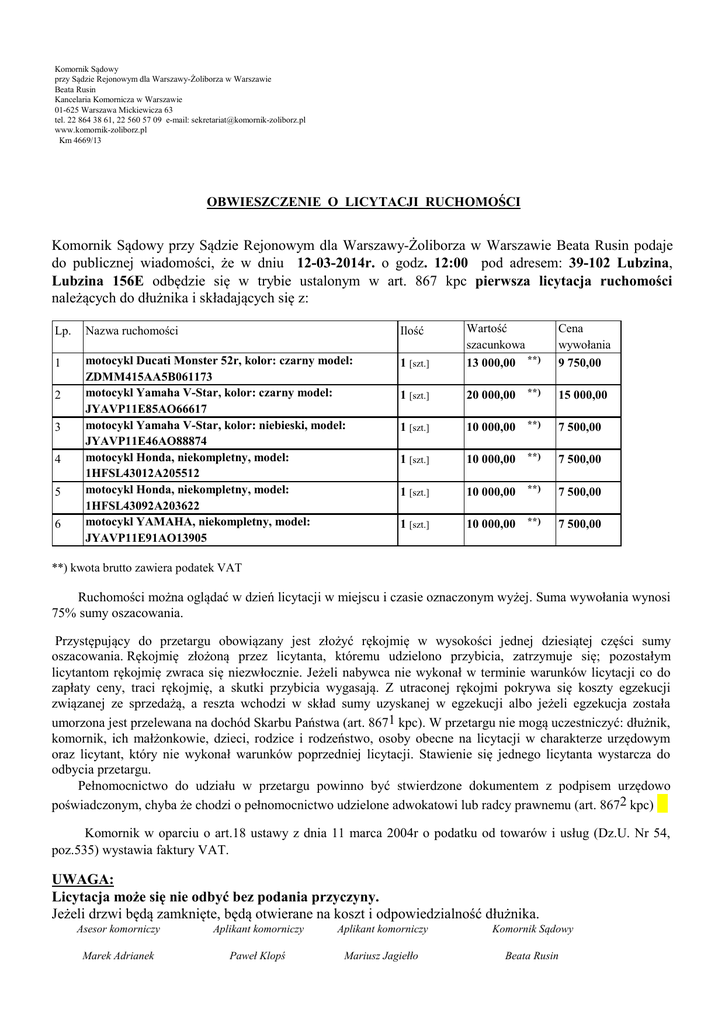 Komornik Sądowy
przy Sądzie Rejonowym dla Warszawy-Żoliborza w Warszawie
Beata Rusin
Kancelaria Komornicza w Warszawie
01-625 Warszawa Mickiewicza 63
tel. 22 864 38 61, 22 560 57 09 e-mail: sekretariat@komornik-zoliborz.pl
www.komornik-zoliborz.pl
Km 4669/13

OBWIESZCZENIE O LICYTACJI RUCHOMOŚCI

Komornik Sądowy przy Sądzie Rejonowym dla Warszawy-Żoliborza w Warszawie Beata Rusin podaje do publicznej wiadomości, że w dniu 12-03-2014r. o godz. 12:00 pod adresem: 39-102 Lubzina, Lubzina 156E odbędzie się w trybie ustalonym w art. 867 kpc pierwsza licytacja ruchomości należących do dłużnika i składających się z:

| Lp. | Nazwa ruchomości | Ilość | Wartość szacunkowa | Cena wywołania |
|---|---|---|---|---|
| 1 | motocykl Ducati Monster 52r, kolor: czarny model: ZDMM415AA5B061173 | 1 [szt.] | 13 000,00 **) | 9 750,00 |
| 2 | motocykl Yamaha V-Star, kolor: czarny model: JYAVP11E85AO66617 | 1 [szt.] | 20 000,00 **) | 15 000,00 |
| 3 | motocykl Yamaha V-Star, kolor: niebieski, model: JYAVP11E46AO88874 | 1 [szt.] | 10 000,00 **) | 7 500,00 |
| 4 | motocykl Honda, niekompletny, model: 1HFSL43012A205512 | 1 [szt.] | 10 000,00 **) | 7 500,00 |
| 5 | motocykl Honda, niekompletny, model: 1HFSL43092A203622 | 1 [szt.] | 10 000,00 **) | 7 500,00 |
| 6 | motocykl YAMAHA, niekompletny, model: JYAVP11E91AO13905 | 1 [szt.] | 10 000,00 **) | 7 500,00 |

**) kwota brutto zawiera podatek VAT

Ruchomości można oglądać w dzień licytacji w miejscu i czasie oznaczonym wyżej. Suma wywołania wynosi 75% sumy oszacowania.

Przystępujący do przetargu obowiązany jest złożyć rękojmię w wysokości jednej dziesiątej części sumy oszacowania. Rękojmię złożoną przez licytanta, któremu udzielono przybicia, zatrzymuje się; pozostałym licytantom rękojmię zwraca się niezwłocznie. Jeżeli nabywca nie wykonał w terminie warunków licytacji co do zapłaty ceny, traci rękojmię, a skutki przybicia wygasają. Z utraconej rękojmi pokrywa się koszty egzekucji związanej ze sprzedażą, a reszta wchodzi w skład sumy uzyskanej w egzekucji albo jeżeli egzekucja została umorzona jest przelewana na dochód Skarbu Państwa (art. $867^1$ kpc). W przetargu nie mogą uczestniczyć: dłużnik, komornik, ich małżonkowie, dzieci, rodzice i rodzeństwo, osoby obecne na licytacji w charakterze urzędowym oraz licytant, który nie wykonał warunków poprzedniej licytacji. Stawienie się jednego licytanta wystarcza do odbycia przetargu.
Pełnomocnictwo do udziału w przetargu powinno być stwierdzone dokumentem z podpisem urzędowo poświadczonym, chyba że chodzi o pełnomocnictwo udzielone adwokatowi lub radcy prawnemu (art. $867^2$ kpc)

Komornik w oparciu o art.18 ustawy z dnia 11 marca 2004r o podatku od towarów i usług (Dz.U. Nr 54, poz.535) wystawia faktury VAT.

UWAGA:
Licytacja może się nie odbyć bez podania przyczyny.
Jeżeli drzwi będą zamknięte, będą otwierane na koszt i odpowiedzialność dłużnika.

Asesor komorniczy
Marek Adrianek

Aplikant komorniczy
Paweł Klopś

Aplikant komorniczy
Mariusz Jagiełło

Komornik Sądowy
Beata Rusin